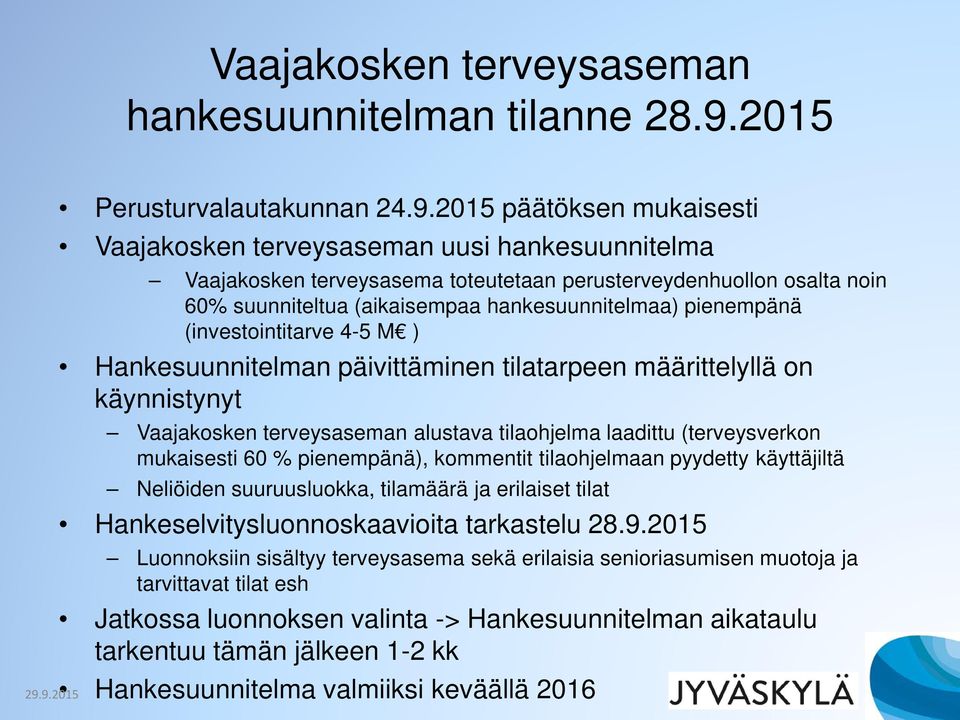 Vaajakosken terveysaseman hankesuunnitelman tilanne 28.9.2015

• Perusturvalautakunnan 24.9.2015 päätöksen mukaisesti
• Vaajakosken terveysaseman uusi hankesuunnitelma
– Vaajakosken terveysasema toteutetaan perusterveydenhuollon osalta noin 60% suunniteltua (aikaisempaa hankesuunnitelmaa) pienempänä (investointitarve 4-5 M€ )
• Hankesuunnitelman päivittäminen tilatarpeen määrittelyllä on käynnistynyt
– Vaajakosken terveysaseman alustava tilaohjelma laadittu (terveysverkon mukaisesti 60 % pienempänä), kommentit tilaohjelmaan pyydetty käyttäjiltä
– Neliöiden suuruusluokka, tilamäärä ja erilaiset tilat
• Hankeselvitysluonnoskaavioita tarkastelu 28.9.2015
– Luonnoksiin sisältyy terveysasema sekä erilaisia senioriasumisen muotoja ja tarvittavat tilat esh
• Jatkossa luonnoksen valinta -> Hankesuunnitelman aikataulu tarkentuu tämän jälkeen 1-2 kk
• Hankesuunnitelma valmiiksi keväällä 2016

29.9.2015

JYVÄSKYLÄ